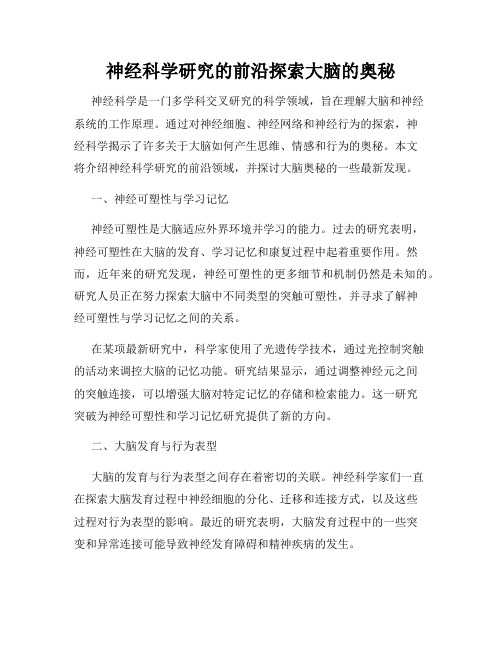 神经科学研究的前沿探索大脑的奥秘

神经科学是一门多学科交叉研究的科学领域，旨在理解大脑和神经系统的工作原理。通过对神经细胞、神经网络和神经行为的探索，神经科学揭示了许多关于大脑如何产生思维、情感和行为的奥秘。本文将介绍神经科学研究的前沿领域，并探讨大脑奥秘的一些最新发现。

一、神经可塑性与学习记忆

神经可塑性是大脑适应外界环境并学习的能力。过去的研究表明，神经可塑性在大脑的发育、学习记忆和康复过程中起着重要作用。然而，近年来的研究发现，神经可塑性的更多细节和机制仍然是未知的。研究人员正在努力探索大脑中不同类型的突触可塑性，并寻求了解神经可塑性与学习记忆之间的关系。

在某项最新研究中，科学家使用了光遗传学技术，通过光控制突触的活动来调控大脑的记忆功能。研究结果显示，通过调整神经元之间的突触连接，可以增强大脑对特定记忆的存储和检索能力。这一研究突破为神经可塑性和学习记忆研究提供了新的方向。

二、大脑发育与行为表型

大脑的发育与行为表型之间存在着密切的关联。神经科学家们一直在探索大脑发育过程中神经细胞的分化、迁移和连接方式，以及这些过程对行为表型的影响。最近的研究表明，大脑发育过程中的一些突变和异常连接可能导致神经发育障碍和精神疾病的发生。